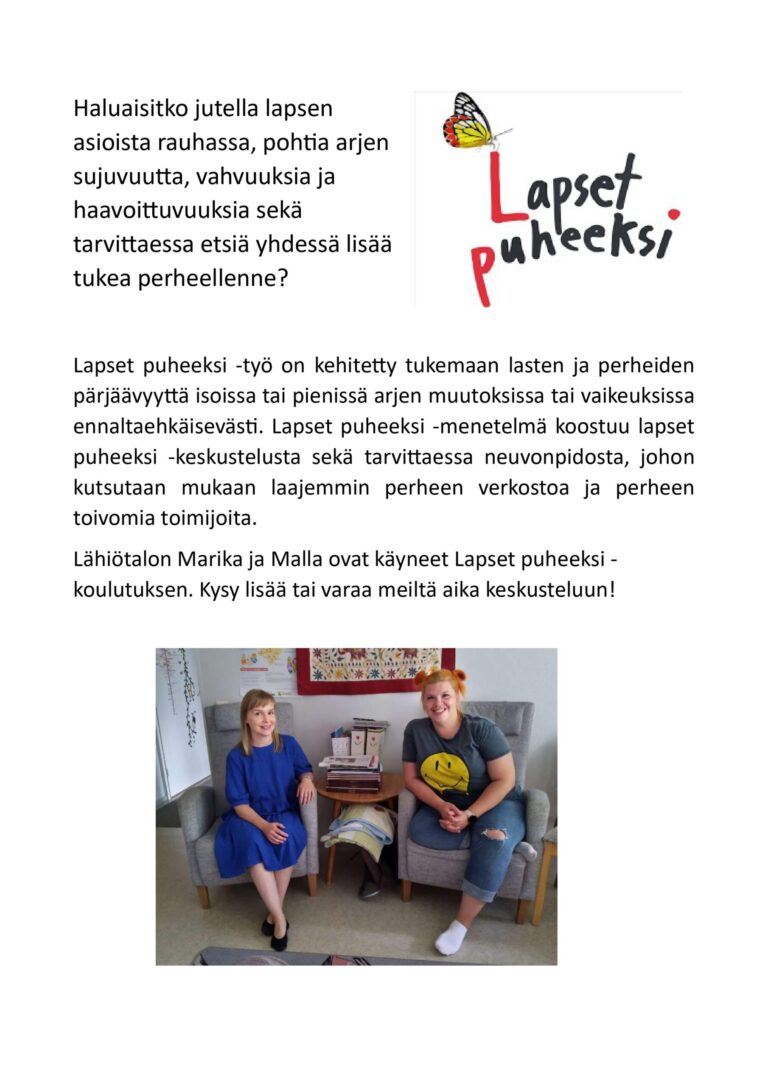 Haluaisitko jutella lapsen asioista rauhassa, pohtia arjen sujuvuutta, vahvuuksia ja haavoittuvuuksia sekä tarvittaessa etsiä yhdessä lisää tukea perheellenne?

Lapset puheeksi

Lapset puheeksi -työ on kehitetty tukemaan lasten ja perheiden pärjäävyyttä isoissa tai pienissä arjen muutoksissa tai vaikeuksissa ennaltaehkäisevästi. Lapset puheeksi -menetelmä koostuu lapset puheeksi -keskustelusta sekä tarvittaessa neuvonpidosta, johon kutsutaan mukaan laajemmin perheen verkostoa ja perheen toivomia toimijoita.

Lähiötalon Marika ja Malla ovat käyneet Lapset puheeksi -koulutuksen. Kysy lisää tai varaa meiltä aika keskusteluun!